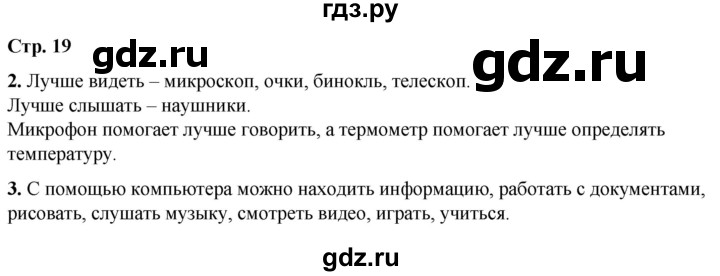 гдз.ру

Стр. 19

gdz.ru

gdz.ru

2. Лучше видеть – микроскоп, очки, бинокль, телескоп.
Лучше слышать – наушники.
Микрофон помогает лучше говорить, а термометр помогает лучше определять температуру.

3. С помощью компьютера можно находить информацию, работать с документами, рисовать, слушать музыку, смотреть видео, играть, учиться.

gdz.ru